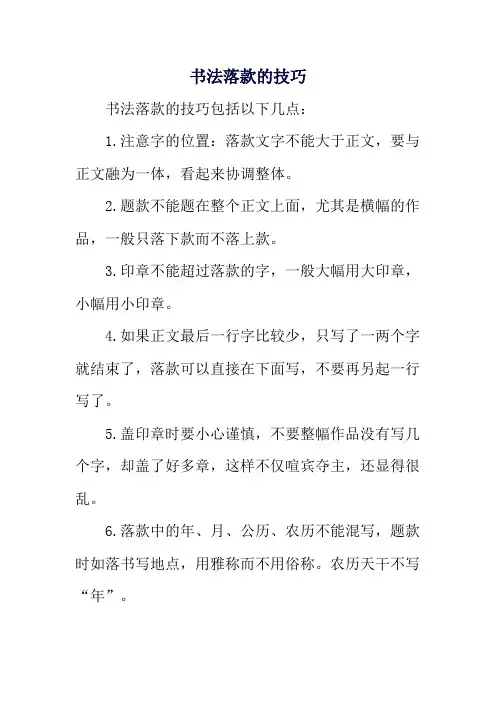 书法落款的技巧

书法落款的技巧包括以下几点：

1.注意字的位置：落款文字不能大于正文，要与正文融为一体，看起来协调整体。

2.题款不能题在整个正文上面，尤其是横幅的作品，一般只落下款而不落上款。

3.印章不能超过落款的字，一般大幅用大印章，小幅用小印章。

4.如果正文最后一行字比较少，只写了一两个字就结束了，落款可以直接在下面写，不要再另起一行写了。

5.盖印章时要小心谨慎，不要整幅作品没有写几个字，却盖了好多章，这样不仅喧宾夺主，还显得很乱。

6.落款中的年、月、公历、农历不能混写，题款时如落书写地点，用雅称而不用俗称。农历天干不写“年”。